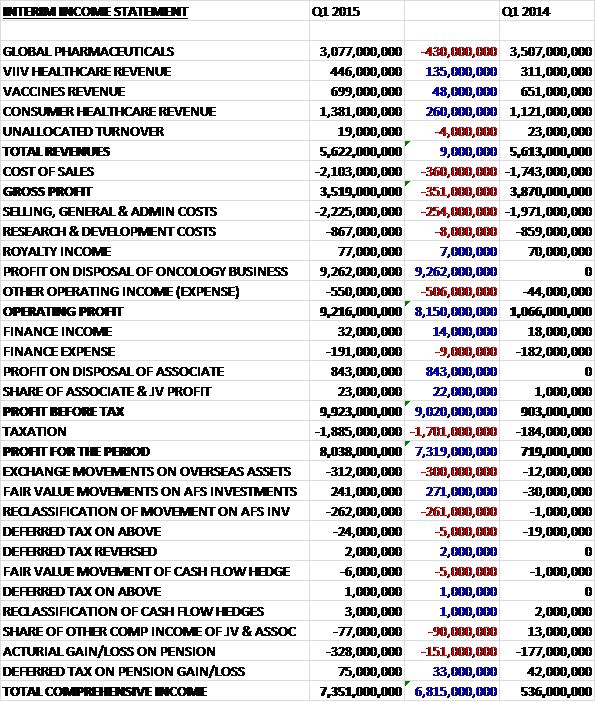 | INTERIM INCOME STATEMENT | Q1 2015 | | Q1 2014 |
|---|---|---|---|
| | | | |
| GLOBAL PHARMACEUTICALS | 3,077,000,000 | -430,000,000 | 3,507,000,000 |
| VIIV HEALTHCARE REVENUE | 446,000,000 | 135,000,000 | 311,000,000 |
| VACCINES REVENUE | 699,000,000 | 48,000,000 | 651,000,000 |
| CONSUMER HEALTHCARE REVENUE | 1,381,000,000 | 260,000,000 | 1,121,000,000 |
| UNALLOCATED TURNOVER | 19,000,000 | -4,000,000 | 23,000,000 |
| TOTAL REVENUES | 5,622,000,000 | 9,000,000 | 5,613,000,000 |
| COST OF SALES | -2,103,000,000 | -360,000,000 | -1,743,000,000 |
| GROSS PROFIT | 3,519,000,000 | -351,000,000 | 3,870,000,000 |
| SELLING, GENERAL & ADMIN COSTS | -2,225,000,000 | -254,000,000 | -1,971,000,000 |
| RESEARCH & DEVELOPMENT COSTS | -867,000,000 | -8,000,000 | -859,000,000 |
| ROYALTY INCOME | 77,000,000 | 7,000,000 | 70,000,000 |
| PROFIT ON DISPOSAL OF ONCOLOGY BUSINESS | 9,262,000,000 | 9,262,000,000 | 0 |
| OTHER OPERATING INCOME (EXPENSE) | -550,000,000 | -506,000,000 | -44,000,000 |
| OPERATING PROFIT | 9,216,000,000 | 8,150,000,000 | 1,066,000,000 |
| FINANCE INCOME | 32,000,000 | 14,000,000 | 18,000,000 |
| FINANCE EXPENSE | -191,000,000 | -9,000,000 | -182,000,000 |
| PROFIT ON DISPOSAL OF ASSOCIATE | 843,000,000 | 843,000,000 | 0 |
| SHARE OF ASSOCIATE & JV PROFIT | 23,000,000 | 22,000,000 | 1,000,000 |
| PROFIT BEFORE TAX | 9,923,000,000 | 9,020,000,000 | 903,000,000 |
| TAXATION | -1,885,000,000 | -1,701,000,000 | -184,000,000 |
| PROFIT FOR THE PERIOD | 8,038,000,000 | 7,319,000,000 | 719,000,000 |
| EXCHANGE MOVEMENTS ON OVERSEAS ASSETS | -312,000,000 | -300,000,000 | -12,000,000 |
| FAIR VALUE MOVEMENTS ON AFS INVESTMENTS | 241,000,000 | 271,000,000 | -30,000,000 |
| RECLASSIFICATION OF MOVEMENT ON AFS INV | -262,000,000 | -261,000,000 | -1,000,000 |
| DEFERRED TAX ON ABOVE | -24,000,000 | -5,000,000 | -19,000,000 |
| DEFERRED TAX REVERSED | 2,000,000 | 2,000,000 | 0 |
| FAIR VALUE MOVEMENT OF CASH FLOW HEDGE | -6,000,000 | -5,000,000 | -1,000,000 |
| DEFERRED TAX ON ABOVE | 1,000,000 | 1,000,000 | 0 |
| RECLASSIFICATION OF CASH FLOW HEDGES | 3,000,000 | 1,000,000 | 2,000,000 |
| SHARE OF OTHER COMP INCOME OF JV & ASSOC | -77,000,000 | -90,000,000 | 13,000,000 |
| ACTURIAL GAIN/LOSS ON PENSION | -328,000,000 | -151,000,000 | -177,000,000 |
| DEFERRED TAX ON PENSION GAIN/LOSS | 75,000,000 | 33,000,000 | 42,000,000 |
| TOTAL COMPREHENSIVE INCOME | 7,351,000,000 | 6,815,000,000 | 536,000,000 |